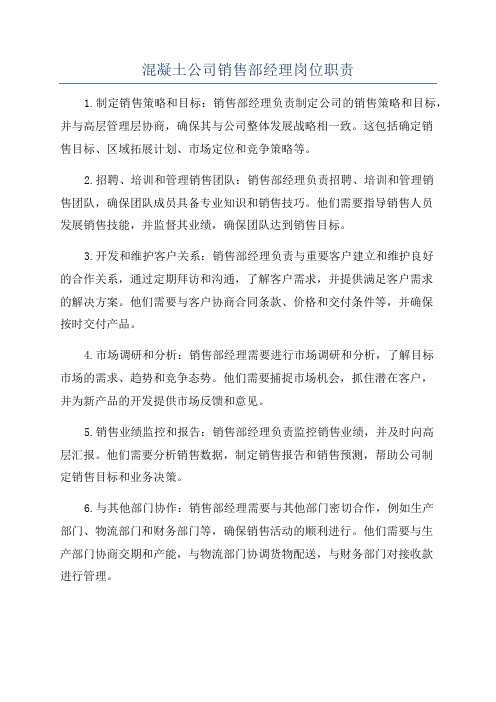 混凝土公司销售部经理岗位职责

1.制定销售策略和目标：销售部经理负责制定公司的销售策略和目标，并与高层管理层协商，确保其与公司整体发展战略相一致。这包括确定销售目标、区域拓展计划、市场定位和竞争策略等。

2.招聘、培训和管理销售团队：销售部经理负责招聘、培训和管理销售团队，确保团队成员具备专业知识和销售技巧。他们需要指导销售人员发展销售技能，并监督其业绩，确保团队达到销售目标。

3.开发和维护客户关系：销售部经理负责与重要客户建立和维护良好的合作关系，通过定期拜访和沟通，了解客户需求，并提供满足客户需求的解决方案。他们需要与客户协商合同条款、价格和交付条件等，并确保按时交付产品。

4.市场调研和分析：销售部经理需要进行市场调研和分析，了解目标市场的需求、趋势和竞争态势。他们需要捕捉市场机会，抓住潜在客户，并为新产品的开发提供市场反馈和意见。

5.销售业绩监控和报告：销售部经理负责监控销售业绩，并及时向高层汇报。他们需要分析销售数据，制定销售报告和销售预测，帮助公司制定销售目标和业务决策。

6.与其他部门协作：销售部经理需要与其他部门密切合作，例如生产部门、物流部门和财务部门等，确保销售活动的顺利进行。他们需要与生产部门协商交期和产能，与物流部门协调货物配送，与财务部门对接收款进行管理。